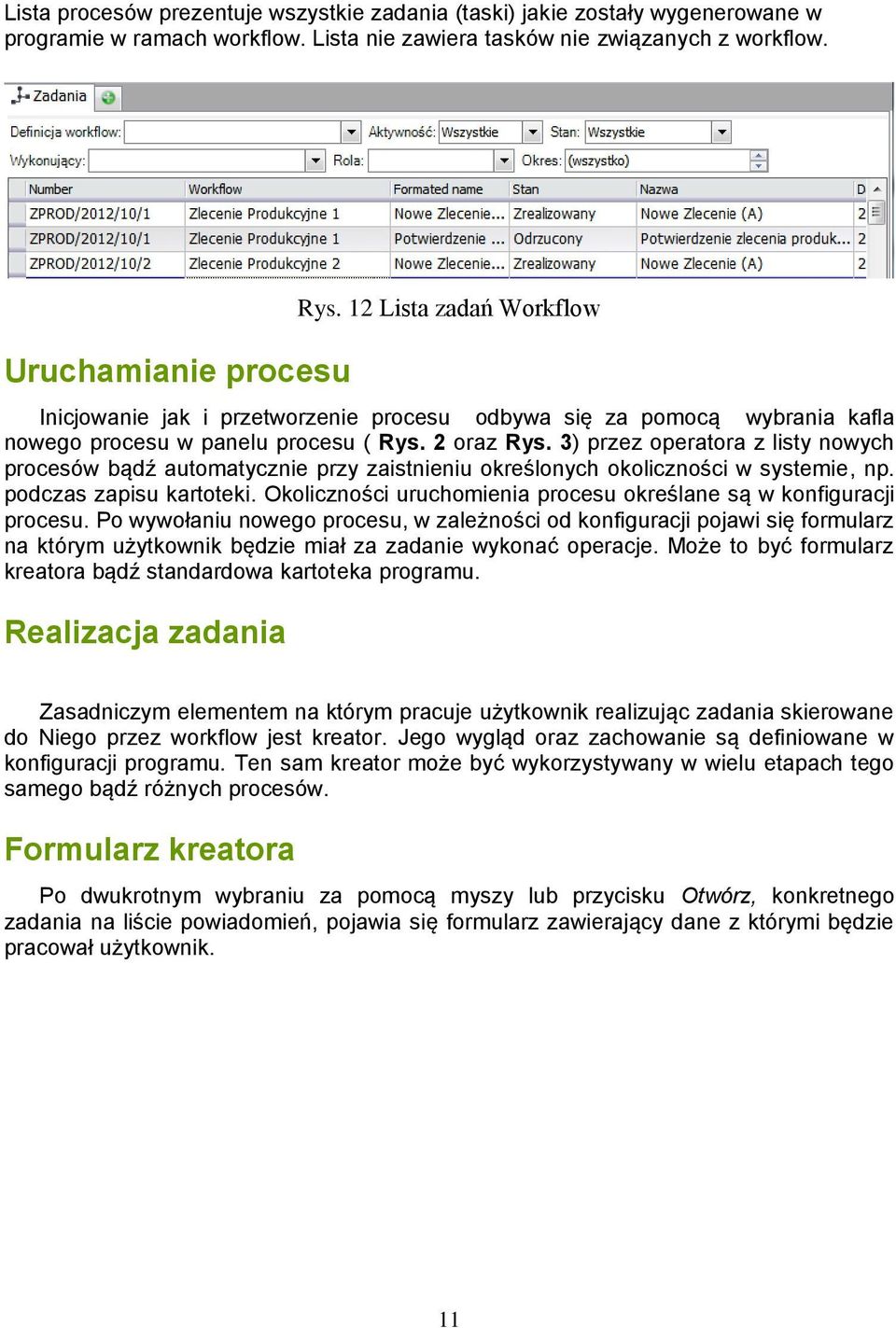 Lista procesów prezentuje wszystkie zadania (taski) jakie zostały wygenerowane w programie w ramach workflow. Lista nie zawiera tasków nie związanych z workflow.

Zadania

Definicja workflow: Aktywność: Wszystkie Stan: Wszystkie

Wykonujący: Rola: Okres: (wszystko)

| Number | Workflow | Formated name | Stan | Nazwa | D |
|---|---|---|---|---|---|
| ZPROD/2012/10/1 | Zlecenie Produkcyjne 1 | Nowe Zlecenie... | Zrealizowany | Nowe Zlecenie (A) | 2 |
| ZPROD/2012/10/1 | Zlecenie Produkcyjne 1 | Potwierdzenie ... | Odrzucony | Potwierdzenie zlecenia produk... | 2 |
| ZPROD/2012/10/2 | Zlecenie Produkcyjne 2 | Nowe Zlecenie... | Zrealizowany | Nowe Zlecenie (A) | 2 |

Rys. 12 Lista zadań Workflow

Uruchamianie procesu

Inicjowanie jak i przetworzenie procesu odbywa się za pomocą wybrania kafla nowego procesu w panelu procesu ( Rys. 2 oraz Rys. 3) przez operatora z listy nowych procesów bądź automatycznie przy zaistnieniu określonych okoliczności w systemie, np. podczas zapisu kartoteki. Okoliczności uruchomienia procesu określane są w konfiguracji procesu. Po wywołaniu nowego procesu, w zależności od konfiguracji pojawi się formularz na którym użytkownik będzie miał za zadanie wykonać operacje. Może to być formularz kreatora bądź standardowa kartoteka programu.

Realizacja zadania

Zasadniczym elementem na którym pracuje użytkownik realizując zadania skierowane do Niego przez workflow jest kreator. Jego wygląd oraz zachowanie są definiowane w konfiguracji programu. Ten sam kreator może być wykorzystywany w wielu etapach tego samego bądź różnych procesów.

Formularz kreatora

Po dwukrotnym wybraniu za pomocą myszy lub przycisku Otwórz, konkretnego zadania na liście powiadomień, pojawia się formularz zawierający dane z którymi będzie pracował użytkownik.

11